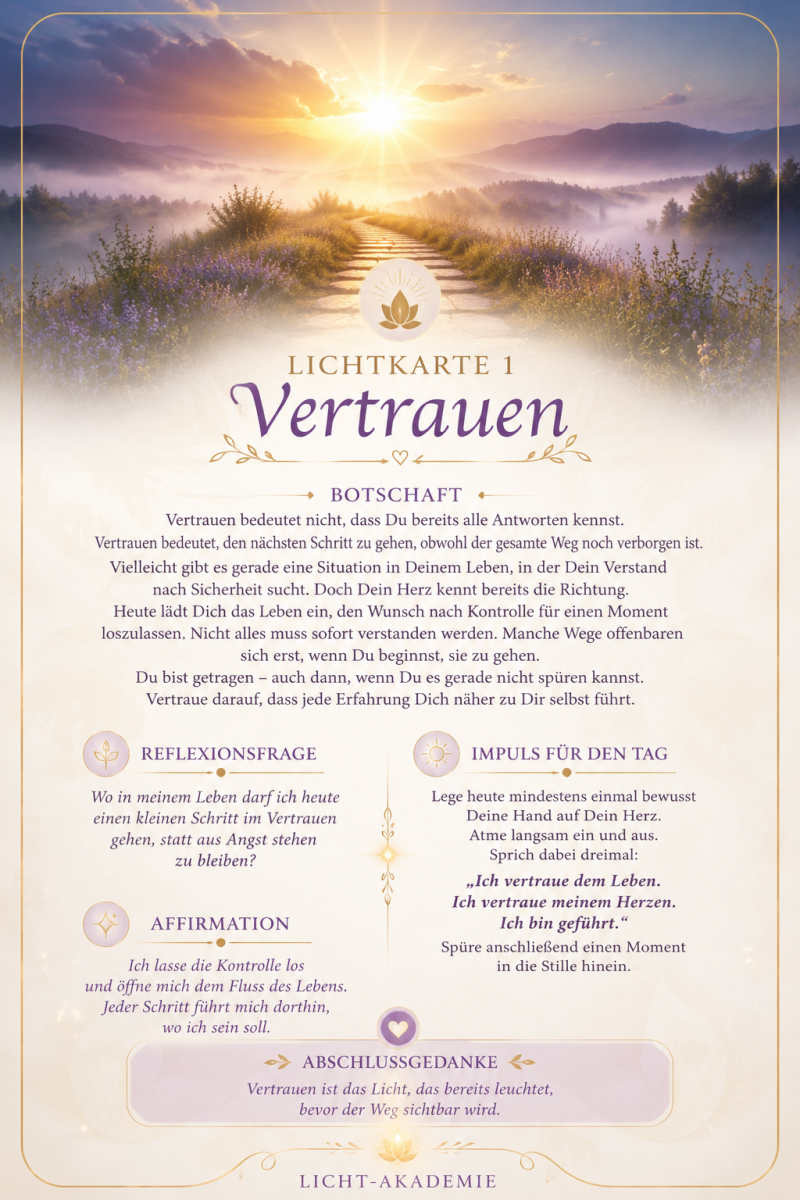 LICHTKARTE 1

Vertrauen

BOTSCHAFT

Vertrauen bedeutet nicht, dass Du bereits alle Antworten kennst. Vertrauen bedeutet, den nächsten Schritt zu gehen, obwohl der gesamte Weg noch verborgen ist. Vielleicht gibt es gerade eine Situation in Deinem Leben, in der Dein Verstand nach Sicherheit sucht. Doch Dein Herz kennt bereits die Richtung. Heute lädt Dich das Leben ein, den Wunsch nach Kontrolle für einen Moment loszulassen. Nicht alles muss sofort verstanden werden. Manche Wege offenbaren sich erst, wenn Du beginnst, sie zu gehen. Du bist getragen – auch dann, wenn Du es gerade nicht spüren kannst. Vertraue darauf, dass jede Erfahrung Dich näher zu Dir selbst führt.

REFLEXIONSFRAGE

Wo in meinem Leben darf ich heute einen kleinen Schritt im Vertrauen gehen, statt aus Angst stehen zu bleiben?

AFFIRMATION

Ich lasse die Kontrolle los und öffne mich dem Fluss des Lebens. Jeder Schritt führt mich dorthin, wo ich sein soll.

IMPULS FÜR DEN TAG

Lege heute mindestens einmal bewusst Deine Hand auf Dein Herz. Atme langsam ein und aus. Sprich dabei dreimal:

„Ich vertraue dem Leben.
Ich vertraue meinem Herzen.
Ich bin geführt.“

Spüre anschließend einen Moment in die Stille hinein.

ABSCHLUSSGEDANKE

Vertrauen ist das Licht, das bereits leuchtet, bevor der Weg sichtbar wird.

LICHT-AKADEMIE